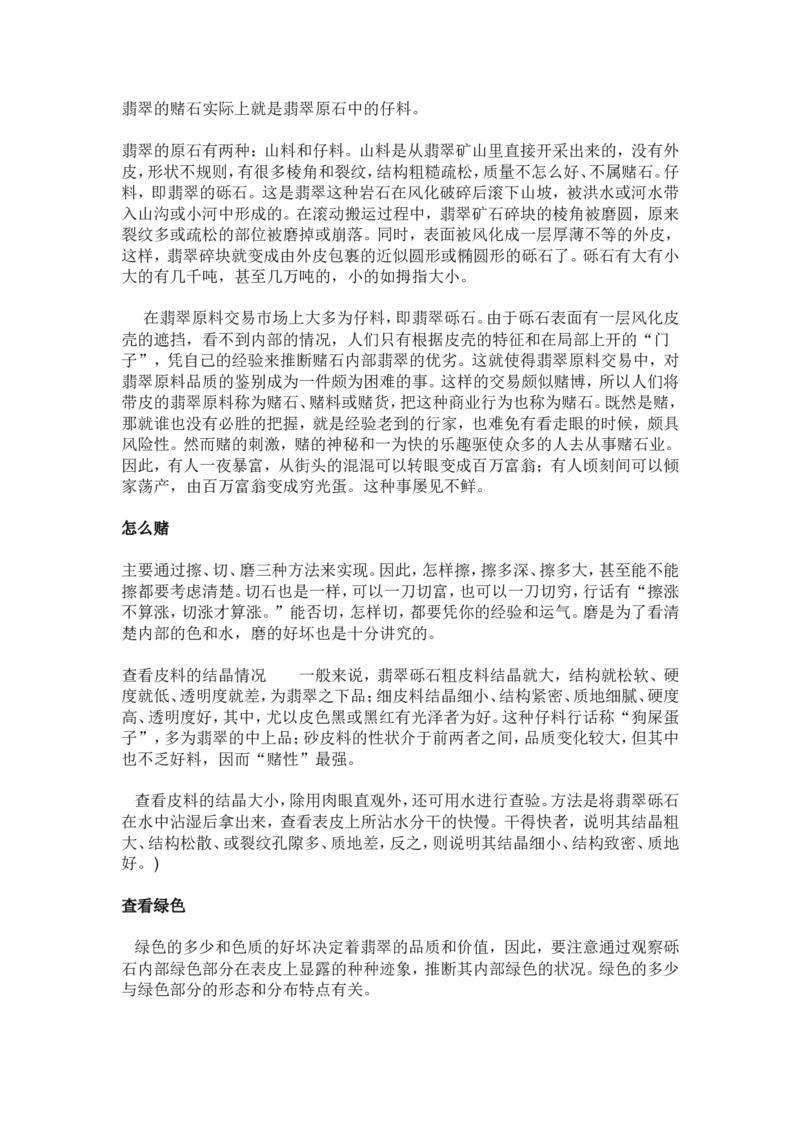 翡翠的赌石实际上就是翡翠原石中的仔料。

翡翠的原石有两种：山料和仔料。山料是从翡翠矿山里直接开采出来的，没有外皮，形状不规则，有很多棱角和裂纹，结构粗糙疏松，质量不怎么好、不属赌石。仔料，即翡翠的砾石。这是翡翠这种岩石在风化破碎后滚下山坡，被洪水或河水带入山沟或小河中形成的。在滚动搬运过程中，翡翠矿石碎块的棱角被磨圆，原来裂纹多或疏松的部位被磨掉或崩落。同时，表面被风化成一层厚薄不等的外皮，这样，翡翠碎块就变成由外皮包裹的近似圆形或椭圆形的砾石了。砾石有大有小大的有几千吨，甚至几万吨的，小的如拇指大小。

在翡翠原料交易市场上大多为仔料，即翡翠砾石。由于砾石表面有一层风化皮壳的遮挡，看不到内部的情况，人们只有根据皮壳的特征和在局部上开的“门子”，凭自己的经验来推断赌石内部翡翠的优劣。这就使得翡翠原料交易中，对翡翠原料品质的鉴别成为一件颇为困难的事。这样的交易颇似赌博，所以人们将带皮的翡翠原料称为赌石、赌料或赌货，把这种商业行为也称为赌石。既然是赌，那就谁也没有必胜的把握，就是经验老到的行家，也难免有看走眼的时候，颇具风险性。然而赌的刺激，赌的神秘和一为快的乐趣驱使众多的人去从事赌石业。因此，有人一夜暴富，从街头的混混可以转眼变成百万富翁；有人顷刻间可以倾家荡产，由百万富翁变成穷光蛋。这种事屡见不鲜。

怎么赌

主要通过擦、切、磨三种方法来实现。因此，怎样擦，擦多深、擦多大，甚至能不能擦都要考虑清楚。切石也是一样，可以一刀切富，也可以一刀切穷，行话有“擦涨不算涨，切涨才算涨。”能否切，怎样切，都要凭你的经验和运气。磨是为了看清楚内部的色和水，磨的好坏也是十分讲究的。

查看皮料的结晶情况 一般来说，翡翠砾石粗皮料结晶就大，结构就松软、硬度就低、透明度就差，为翡翠之下品；细皮料结晶细小、结构紧密、质地细腻、硬度高、透明度好，其中，尤以皮色黑或黑红有光泽者为好。这种仔料行话称“狗屎蛋子”，多为翡翠的中上品；砂皮料的性状介于前两者之间，品质变化较大，但其中也不乏好料，因而“赌性”最强。

查看皮料的结晶大小，除用肉眼直观外，还可用水进行查验。方法是将翡翠砾石在水中沾湿后拿出来，查看表皮上所沾水分干的快慢。干得快者，说明其结晶粗大、结构松散、或裂纹孔隙多、质地差，反之，则说明其结晶细小、结构致密、质地好。)

查看绿色

绿色的多少和色质的好坏决定着翡翠的品质和价值，因此，要注意通过观察砾石内部绿色部分在表皮上显露的种种迹象，推断其内部绿色的状况。绿色的多少与绿色部分的形态和分布特点有关。